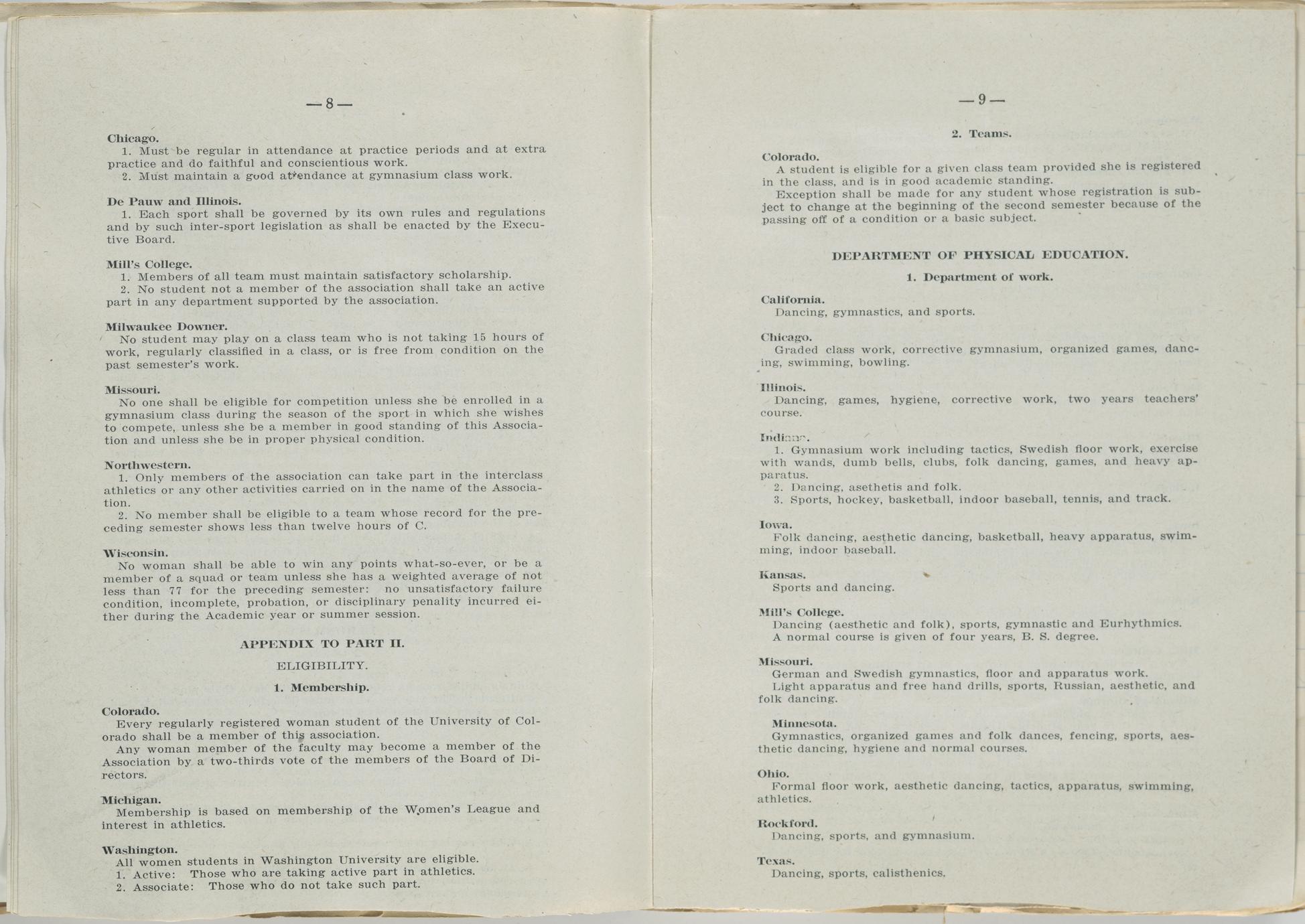 —8—

Chicago.
1. Must be regular in attendance at practice periods and at extra practice and do faithful and conscientious work.
2. Must maintain a good attendance at gymnasium class work.

De Pauw and Illinois.
1. Each sport shall be governed by its own rules and regulations and by such inter-sport legislation as shall be enacted by the Executive Board.

Mill's College.
1. Members of all team must maintain satisfactory scholarship.
2. No student not a member of the association shall take an active part in any department supported by the association.

Milwaukee Downer.
No student may play on a class team who is not taking 15 hours of work, regularly classified in a class, or is free from condition on the past semester's work.

Missouri.
No one shall be eligible for competition unless she be enrolled in a gymnasium class during the season of the sport in which she wishes to compete, unless she be a member in good standing of this Association and unless she be in proper physical condition.

Northwestern.
1. Only members of the association can take part in the interclass athletics or any other activities carried on in the name of the Association.
2. No member shall be eligible to a team whose record for the preceding semester shows less than twelve hours of C.

Wisconsin.
No woman shall be able to win any points what-so-ever, or be a member of a squad or team unless she has a weighted average of not less than 77 for the preceding semester: no unsatisfactory failure condition, incomplete, probation, or disciplinary penality incurred either during the Academic year or summer session.

APPENDIX TO PART II.

ELIGIBILITY.

1. Membership.

Colorado.
Every regularly registered woman student of the University of Colorado shall be a member of this association.
Any woman member of the faculty may become a member of the Association by a two-thirds vote of the members of the Board of Directors.

Michigan.
Membership is based on membership of the Women's League and interest in athletics.

Washington.
All women students in Washington University are eligible.
1. Active: Those who are taking active part in athletics.
2. Associate: Those who do not take such part.

—9—

2. Teams.

Colorado.
A student is eligible for a given class team provided she is registered in the class, and is in good academic standing.
Exception shall be made for any student whose registration is subject to change at the beginning of the second semester because of the passing off of a condition or a basic subject.

DEPARTMENT OF PHYSICAL EDUCATION.

1. Department of work.

California.
Dancing, gymnastics, and sports.

Chicago.
Graded class work, corrective gymnasium, organized games, dancing, swimming, bowling.

Illinois.
Dancing, games, hygiene, corrective work, two years teachers' course.

Indiana.
1. Gymnasium work including tactics, Swedish floor work, exercise with wands, dumb bells, clubs, folk dancing, games, and heavy apparatus.
2. Dancing, asethetis and folk.
3. Sports, hockey, basketball, indoor baseball, tennis, and track.

Iowa.
Folk dancing, aesthetic dancing, basketball, heavy apparatus, swimming, indoor baseball.

Kansas.
Sports and dancing.

Mill's College.
Dancing (aesthetic and folk), sports, gymnastic and Eurhythmics.
A normal course is given of four years, B. S. degree.

Missouri.
German and Swedish gymnastics, floor and apparatus work.
Light apparatus and free hand drills, sports, Russian, aesthetic, and folk dancing.

Minnesota.
Gymnastics, organized games and folk dances, fencing, sports, aesthetic dancing, hygiene and normal courses.

Ohio.
Formal floor work, aesthetic dancing, tactics, apparatus, swimming, athletics.

Rockford.
Dancing, sports, and gymnasium.

Texas.
Dancing, sports, calisthenics.